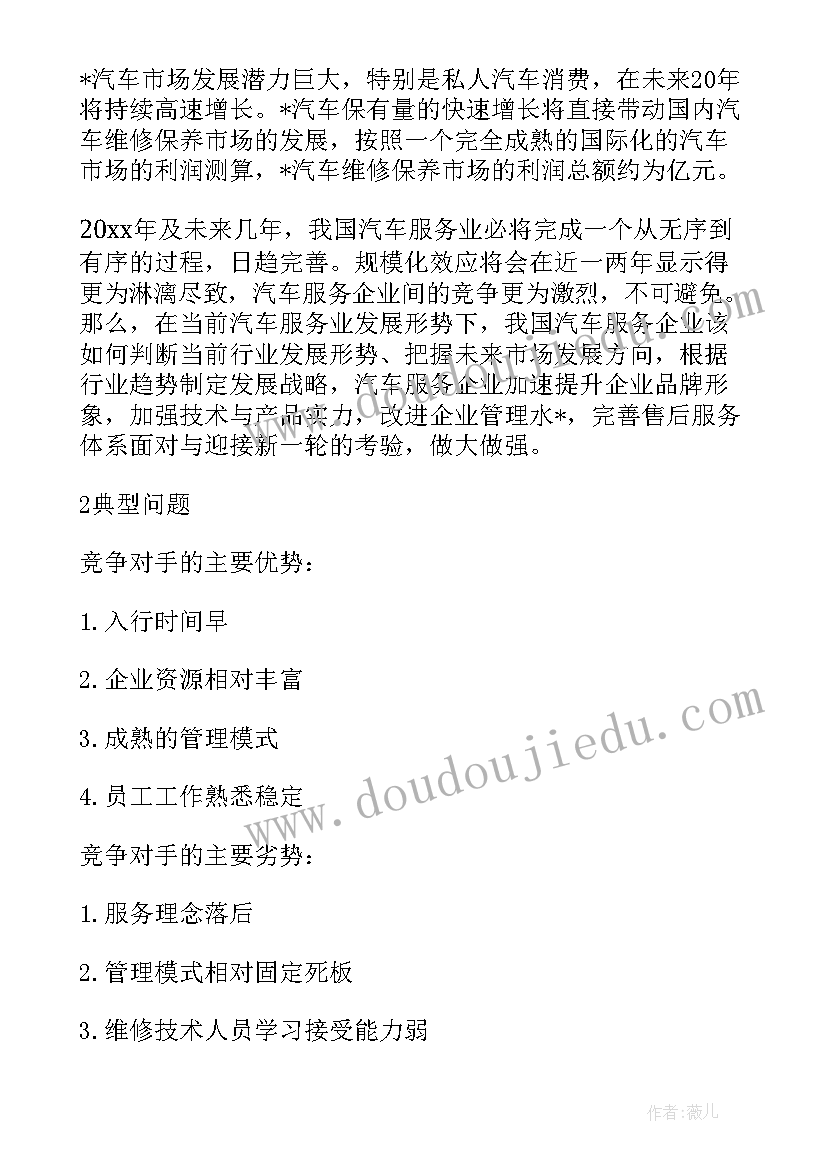 *汽车市场发展潜力巨大，特别是私人汽车消费，在未来20年将持续高速增长。*汽车保有量的快速增长将直接带动国内汽车维修保养市场的发展，按照一个完全成熟的国际化的汽车市场的利润测算，*汽车维修保养市场的利润总额约为亿元。

20xx年及未来几年，我国汽车服务业必将完成一个从无序到有序的过程，日趋完善。规模化效应将会在近一两年显示得更为淋漓尽致，汽车服务企业间的竞争更为激烈，不可避免。那么，在当前汽车服务业发展形势下，我国汽车服务企业该如何判断当前行业发展形势、把握未来市场发展方向，根据行业趋势制定发展战略，汽车服务企业加速提升企业品牌形象，加强技术与产品实力，改进企业管理水*，完善售后服务体系面对与迎接新一轮的考验，做大做强。

2典型问题

竞争对手的主要优势：

1.入行时间早

2.企业资源相对丰富

3.成熟的管理模式

4.员工工作熟悉稳定

竞争对手的主要劣势：

1.服务理念落后

2.管理模式相对固定死板

3.维修技术人员学习接受能力弱

www.doudoujiedu.com

作者：薇儿